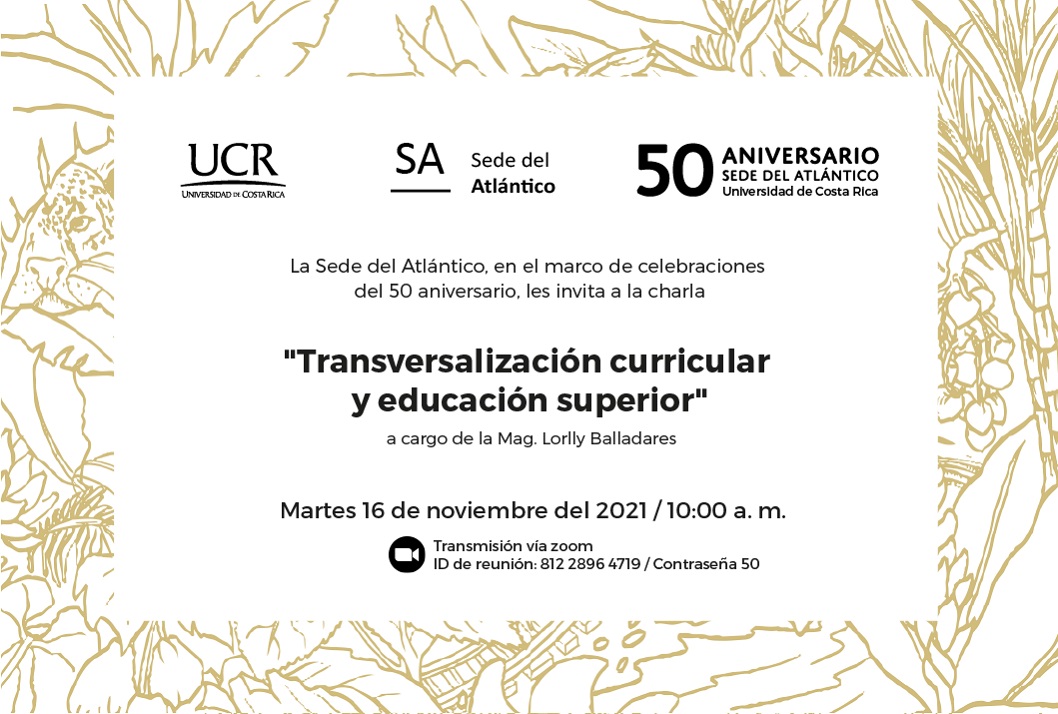 UCR
UNIVERSIDAD DE COSTA RICA

SA
Sede del
Atlántico

50 ANIVERSARIO
SEDE DEL ATLÁNTICO
Universidad de Costa Rica

La Sede del Atlántico, en el marco de celebraciones del 50 aniversario, les invita a la charla

"Transversalización curricular y educación superior"

a cargo de la Mag. Lorlly Balladares

Martes 16 de noviembre del 2021 / 10:00 a. m.

Transmisión vía zoom
ID de reunión: 812 2896 4719 / Contraseña 50